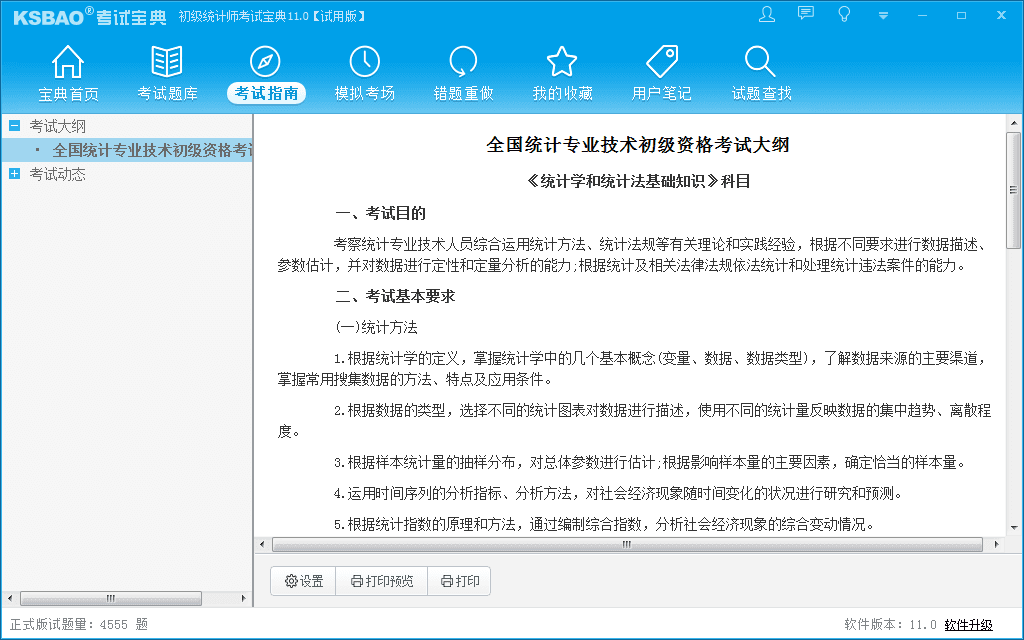 KSBAO® 考试宝典 初级统计师考试宝典11.0【试用版】

宝典首页 考试题库 考试指南 模拟考场 错题重做 我的收藏 用户笔记 试题查找

考试大纲
全国统计专业技术初级资格考试
考试动态

全国统计专业技术初级资格考试大纲

《统计学和统计法基础知识》科目

一、考试目的

考察统计专业技术人员综合运用统计方法、统计法规等有关理论和实践经验，根据不同要求进行数据描述、参数估计，并对数据进行定性和定量分析的能力；根据统计及相关法律法规依法统计和处理统计违法案件的能力。

二、考试基本要求

(一)统计方法

1.根据统计学的定义，掌握统计学中的几个基本概念(变量、数据、数据类型)，了解数据来源的主要渠道，掌握常用搜集数据的方法、特点及应用条件。

2.根据数据的类型，选择不同的统计图表对数据进行描述，使用不同的统计量反映数据的集中趋势、离散程度。

3.根据样本统计量的抽样分布，对总体参数进行估计；根据影响样本量的主要因素，确定恰当的样本量。

4.运用时间序列的分析指标、分析方法，对社会经济现象随时间变化的状况进行研究和预测。

5.根据统计指数的原理和方法，通过编制综合指数，分析社会经济现象的综合变动情况。

设置 打印预览 打印

正式版试题量：4555 题

软件版本：11.0 软件升级